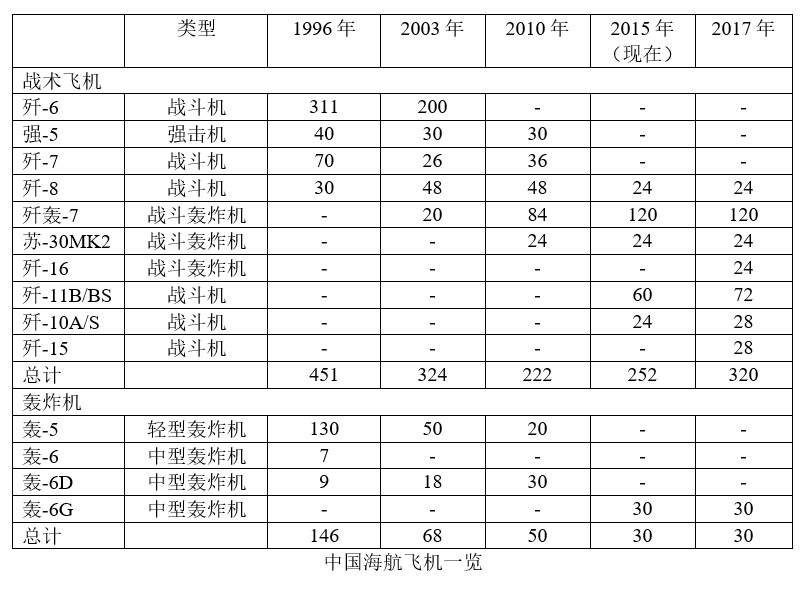 |  | 类型 | 1996 年 | 2003 年 | 2010 年 | 2015 年（现在） | 2017 年 |
|---|---|---|---|---|---|---|
| 战术飞机 |  |  |  |  |  |  |
| 歼-6 | 战斗机 | 311 | 200 | - | - | - |
| 强-5 | 强击机 | 40 | 30 | 30 | - | - |
| 歼-7 | 战斗机 | 70 | 26 | 36 | - | - |
| 歼-8 | 战斗机 | 30 | 48 | 48 | 24 | 24 |
| 歼轰-7 | 战斗轰炸机 | - | 20 | 84 | 120 | 120 |
| 苏-30MK2 | 战斗轰炸机 | - | - | 24 | 24 | 24 |
| 歼-16 | 战斗轰炸机 | - | - | - | - | 24 |
| 歼-11B/BS | 战斗机 | - | - | - | 60 | 72 |
| 歼-10A/S | 战斗机 | - | - | - | 24 | 28 |
| 歼-15 | 战斗机 | - | - | - | - | 28 |
| 总计 |  | 451 | 324 | 222 | 252 | 320 |
| 轰炸机 |  |  |  |  |  |  |
| 轰-5 | 轻型轰炸机 | 130 | 50 | 20 | - | - |
| 轰-6 | 中型轰炸机 | 7 | - | - | - | - |
| 轰-6D | 中型轰炸机 | 9 | 18 | 30 | - | - |
| 轰-6G | 中型轰炸机 | - | - | - | 30 | 30 |
| 总计 |  | 146 | 68 | 50 | 30 | 30 |

中国海航飞机一览